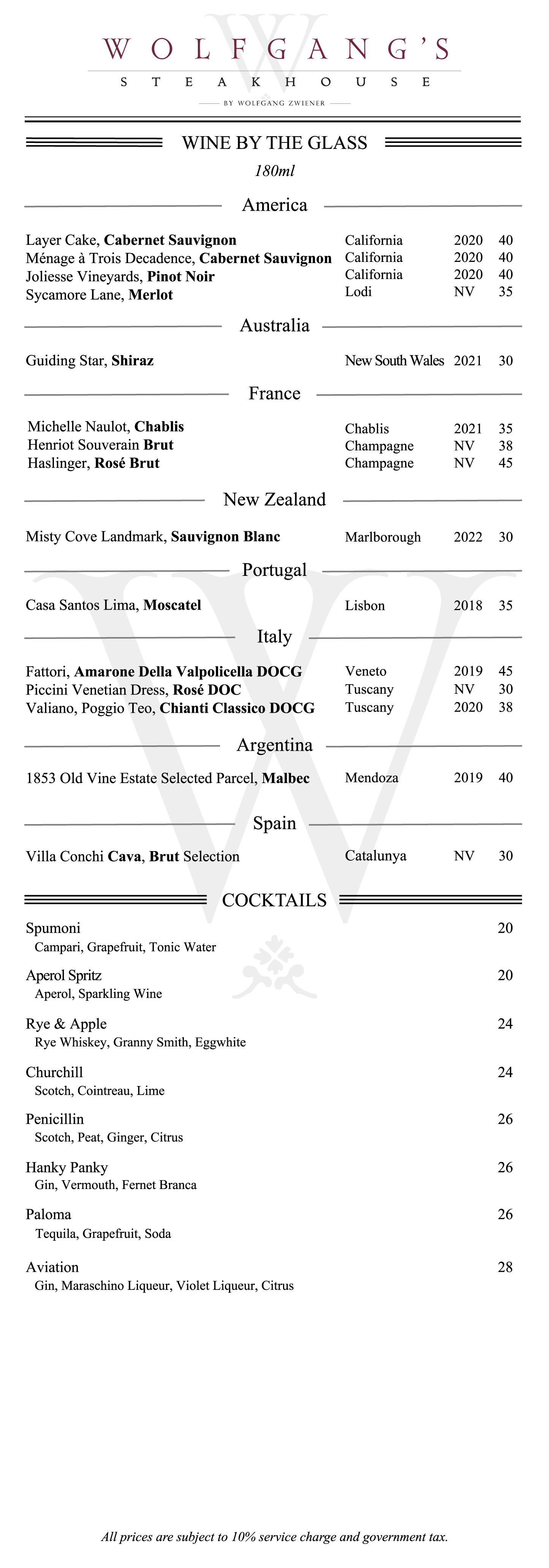 WOLFGANG'S
STEAKHOUSE
BY WOLFGANG ZWIENER

WINE BY THE GLASS
180ml

America

Layer Cake, Cabernet Sauvignon California 2020 40
Ménage à Trois Decadence, Cabernet Sauvignon California 2020 40
Joliesse Vineyards, Pinot Noir California 2020 40
Sycamore Lane, Merlot Lodi NV 35

Australia

Guiding Star, Shiraz New South Wales 2021 30

France

Michelle Naulot, Chablis Chablis 2021 35
Henriot Souverain Brut Champagne NV 38
Haslinger, Rosé Brut Champagne NV 45

New Zealand

Misty Cove Landmark, Sauvignon Blanc Marlborough 2022 30

Portugal

Casa Santos Lima, Moscatel Lisbon 2018 35

Italy

Fattori, Amarone Della Valpolicella DOCG Veneto 2019 45
Piccini Venetian Dress, Rosé DOC Tuscany NV 30
Valiano, Poggio Teo, Chianti Classico DOCG Tuscany 2020 38

Argentina

1853 Old Vine Estate Selected Parcel, Malbec Mendoza 2019 40

Spain

Villa Conchi Cava, Brut Selection Catalunya NV 30

COCKTAILS

Spumoni 20
Campari, Grapefruit, Tonic Water

Aperol Spritz 20
Aperol, Sparkling Wine

Rye & Apple 24
Rye Whiskey, Granny Smith, Eggwhite

Churchill 24
Scotch, Cointreau, Lime

Penicillin 26
Scotch, Peat, Ginger, Citrus

Hanky Panky 26
Gin, Vermouth, Fernet Branca

Paloma 26
Tequila, Grapefruit, Soda

Aviation 28
Gin, Maraschino Liqueur, Violet Liqueur, Citrus

All prices are subject to 10% service charge and government tax.